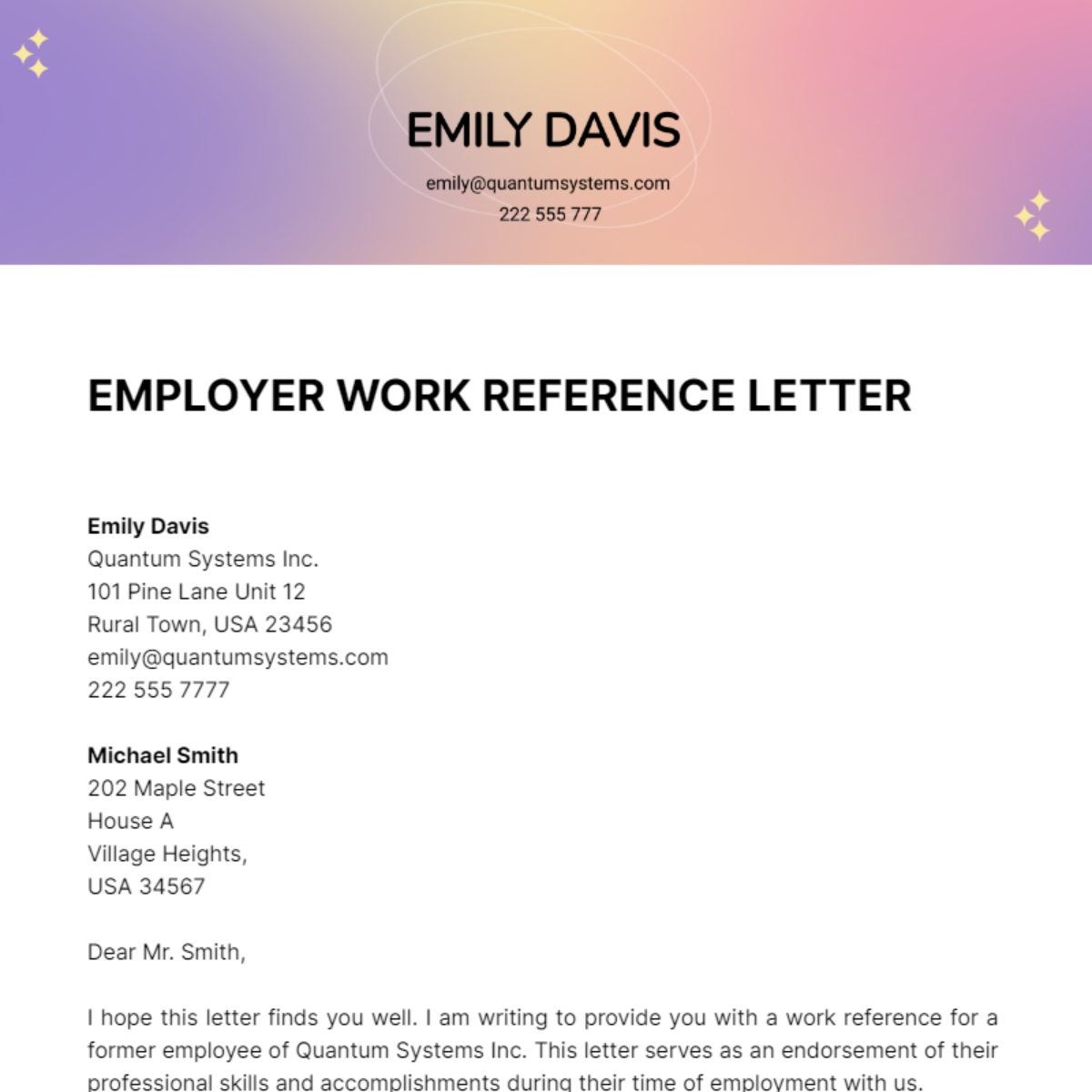 EMILY DAVIS

emily@quantumsystems.com

222 555 777

EMPLOYER WORK REFERENCE LETTER

Emily Davis
Quantum Systems Inc.
101 Pine Lane Unit 12
Rural Town, USA 23456
emily@quantumsystems.com
222 555 7777

Michael Smith
202 Maple Street
House A
Village Heights,
USA 34567

Dear Mr. Smith,

I hope this letter finds you well. I am writing to provide you with a work reference for a former employee of Quantum Systems Inc. This letter serves as an endorsement of their professional skills and accomplishments during their time of employment with us.